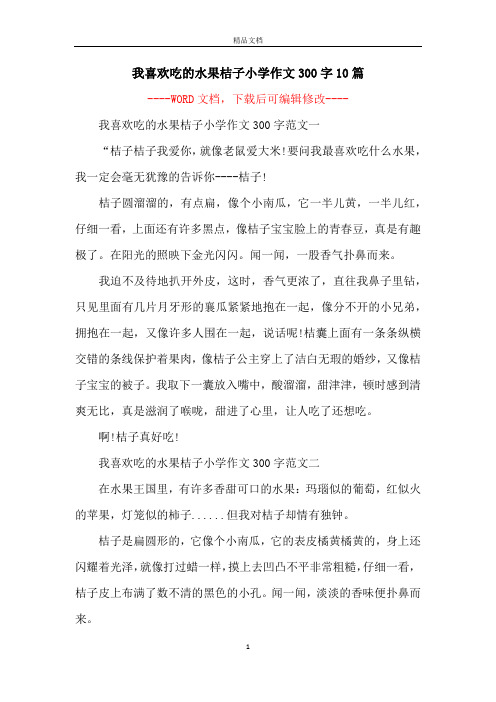 精品文档

我喜欢吃的水果桔子小学作文300字10篇

----WORD文档，下载后可编辑修改----

我喜欢吃的水果桔子小学作文300字范文一

“桔子桔子我爱你，就像老鼠爱大米!要问我最喜欢吃什么水果，我一定会毫无犹豫的告诉你----桔子!

桔子圆溜溜的，有点扁，像个小南瓜，它一半儿黄，一半儿红，仔细一看，上面还有许多黑点，像桔子宝宝脸上的青春豆，真是有趣极了。在阳光的照映下金光闪闪。闻一闻，一股香气扑鼻而来。

我迫不及待地扒开外皮，这时，香气更浓了，直往我鼻子里钻，只见里面有几片月牙形的襄瓜紧紧地抱在一起，像分不开的小兄弟，拥抱在一起，又像许多人围在一起，说话呢!桔囊上面有一条条纵横交错的条线保护着果肉，像桔子公主穿上了洁白无瑕的婚纱，又像桔子宝宝的被子。我取下一囊放入嘴中，酸溜溜，甜津津，顿时感到清爽无比，真是滋润了喉咙，甜进了心里，让人吃了还想吃。

啊!桔子真好吃!

我喜欢吃的水果桔子小学作文300字范文二

在水果王国里，有许多香甜可口的水果：玛瑙似的葡萄，红似火的苹果，灯笼似的柿子......但我对桔子却情有独钟。

桔子是扁圆形的，它像个小南瓜，它的表皮橘黄橘黄的，身上还闪耀着光泽，就像打过蜡一样，摸上去凹凸不平非常粗糙，仔细一看，桔子皮上布满了数不清的黑色的小孔。闻一闻，淡淡的香味便扑鼻而来。

1